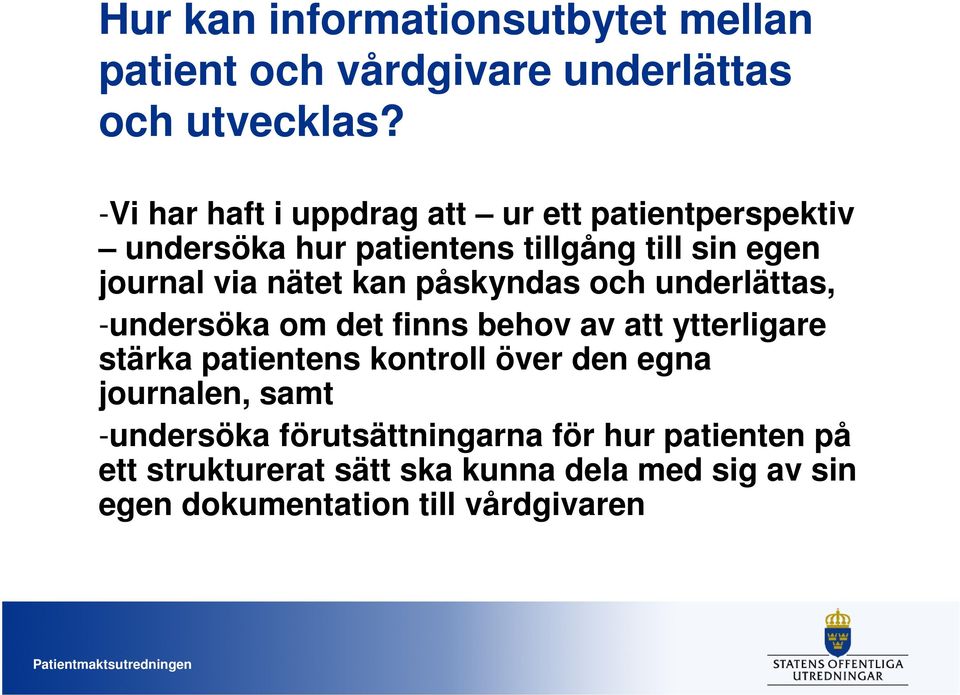 Hur kan informationsutbytet mellan patient och vårdgivare underlättas och utvecklas?

-Vi har haft i uppdrag att – ur ett patientperspektiv – undersöka hur patientens tillgång till sin egen journal via nätet kan påskyndas och underlättas,

-undersöka om det finns behov av att ytterligare stärka patientens kontroll över den egna journalen, samt

-undersöka förutsättningarna för hur patienten på ett strukturerat sätt ska kunna dela med sig av sin egen dokumentation till vårdgivaren

Patientmaktsutredningen

STATENS OFFENTLIGA UTREDNINGAR